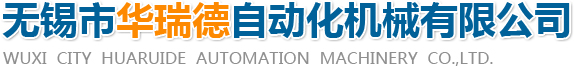 无锡市华瑞德自动化机械有限公司
WUXI CITY HUARUIDE AUTOMATION MACHINERY CO.,LTD.